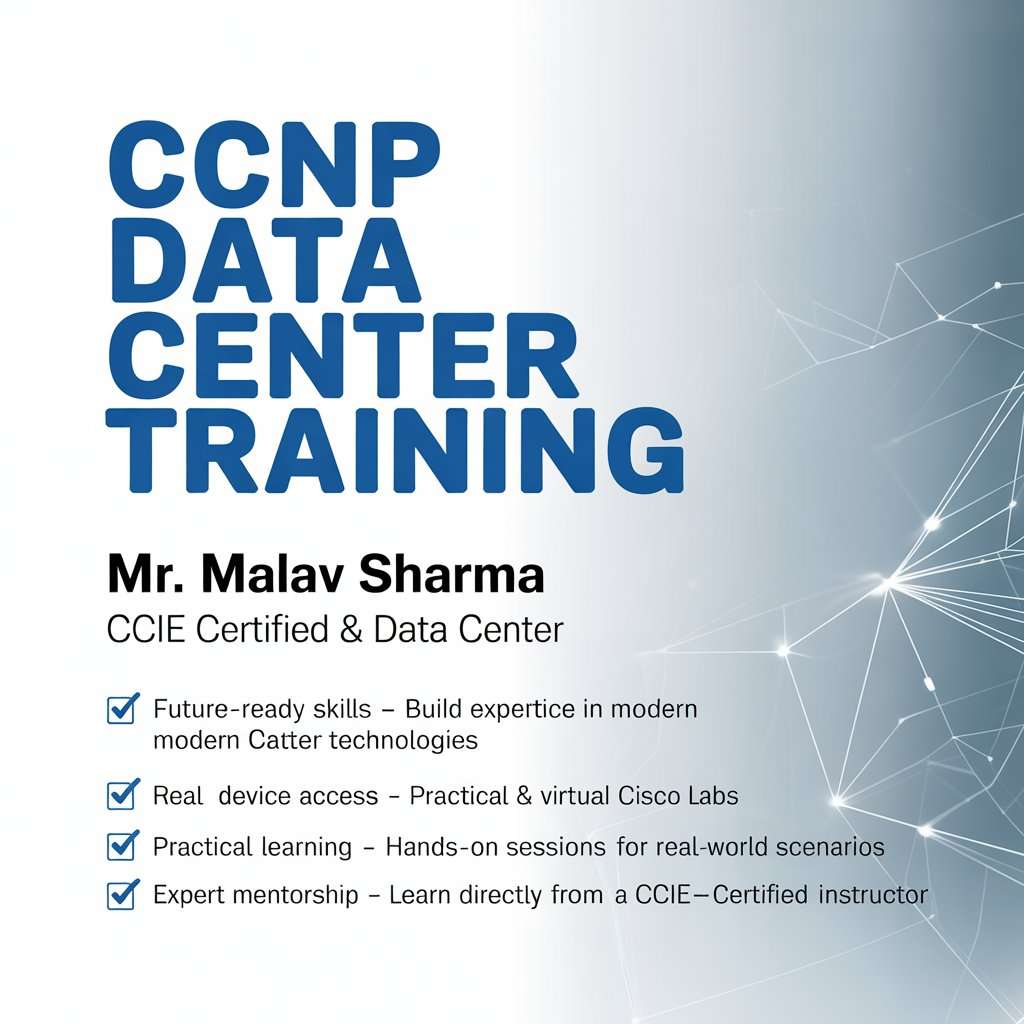 CCNP
DATA
CENTER
TRAINING

Mr. Malav Sharma
CCIE Certified & Data Center

☑ Future-ready skills - Build expertice in modern modern Catter technologies

☑ Real device access - Practical & virtual Cisco Labs

☑ Practical learning - Hands-on sessions for real-world scenarios

☑ Expert mentorship - Learn directly from a CCIE—Certified instructor